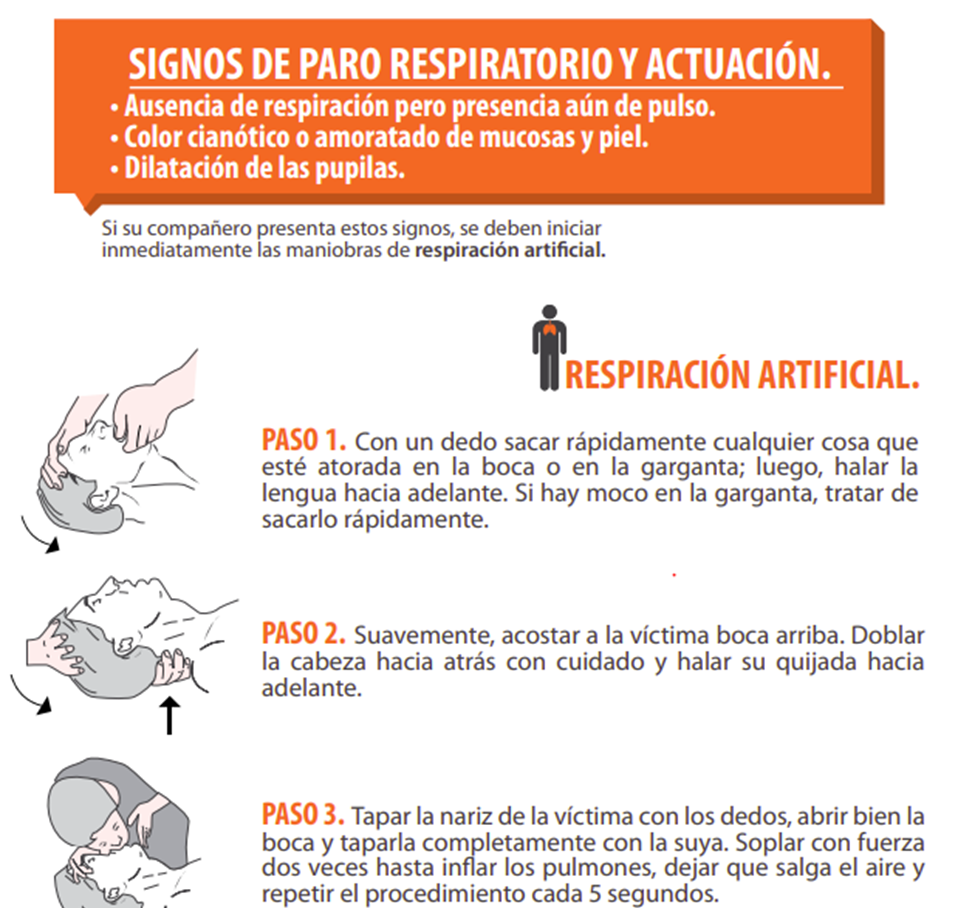 SIGNOS DE PARO RESPIRATORIO Y ACTUACIÓN.
• Ausencia de respiración pero presencia aún de pulso.
• Color cianótico o amoratado de mucosas y piel.
• Dilatación de las pupilas.

Si su compañero presenta estos signos, se deben iniciar inmediatamente las maniobras de respiración artificial.

RESPIRACIÓN ARTIFICIAL.

PASO 1. Con un dedo sacar rápidamente cualquier cosa que esté atorada en la boca o en la garganta; luego, halar la lengua hacia adelante. Si hay moco en la garganta, tratar de sacarlo rápidamente.

PASO 2. Suavemente, acostar a la víctima boca arriba. Doblar la cabeza hacia atrás con cuidado y halar su quijada hacia adelante.

PASO 3. Tapar la nariz de la víctima con los dedos, abrir bien la boca y taparla completamente con la suya. Soplar con fuerza dos veces hasta inflar los pulmones, dejar que salga el aire y repetir el procedimiento cada 5 segundos.